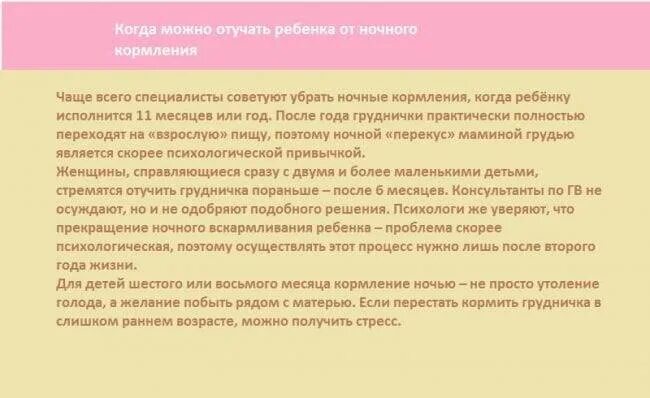 Когда можно отучать ребенка от ночного кормления

Чаще всего специалисты советуют убрать ночные кормления, когда ребёнку исполнится 11 месяцев или год. После года груднички практически полностью переходят на «взрослую» пищу, поэтому ночной «перекус» маминой грудью является скорее психологической привычкой.
Женщины, справляющиеся сразу с двумя и более маленькими детьми, стремятся отучить грудничка пораньше – после 6 месяцев. Консультанты по ГВ не осуждают, но и не одобряют подобного решения. Психологи же уверяют, что прекращение ночного вскармливания ребенка – проблема скорее психологическая, поэтому осуществлять этот процесс нужно лишь после второго года жизни.
Для детей шестого или восьмого месяца кормление ночью – не просто утоление голода, а желание побыть рядом с матерью. Если перестать кормить грудничка в слишком раннем возрасте, можно получить стресс.